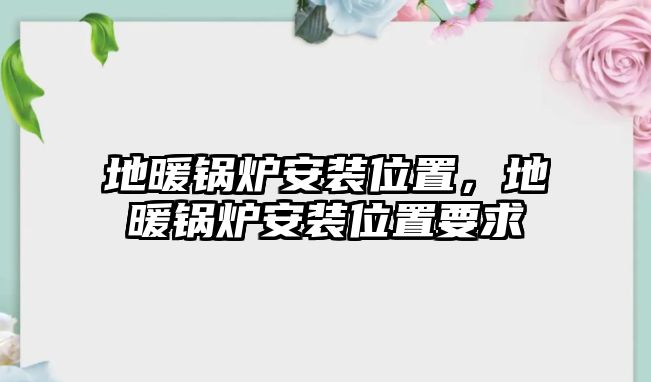 地暖锅炉安装位置，地暖锅炉安装位置要求